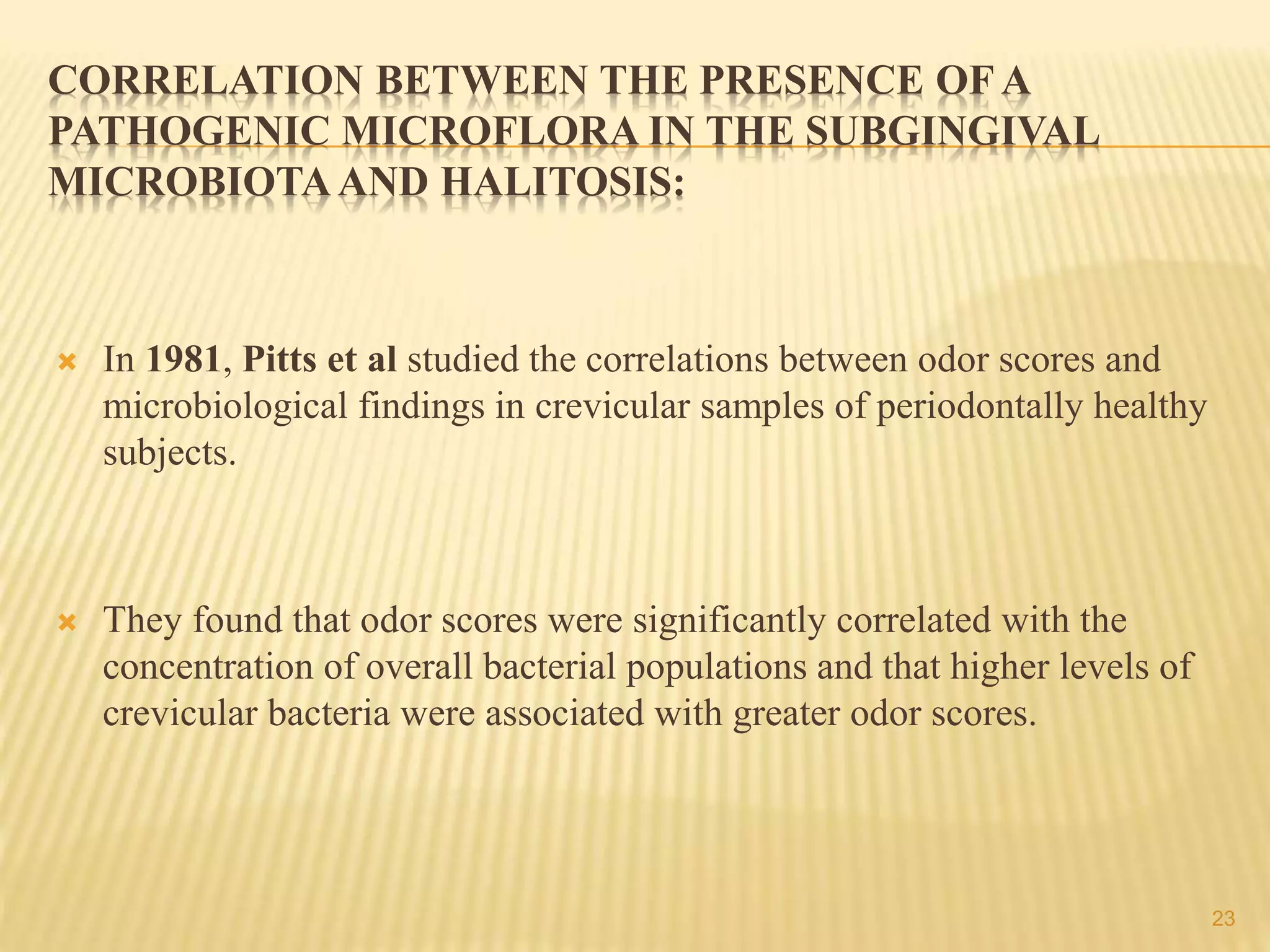 CORRELATION BETWEEN THE PRESENCE OF A PATHOGENIC MICROFLORA IN THE SUBGINGIVAL MICROBIOTA AND HALITOSIS:

In 1981, Pitts et al studied the correlations between odor scores and microbiological findings in crevicular samples of periodontally healthy subjects.

They found that odor scores were significantly correlated with the concentration of overall bacterial populations and that higher levels of crevicular bacteria were associated with greater odor scores.

23